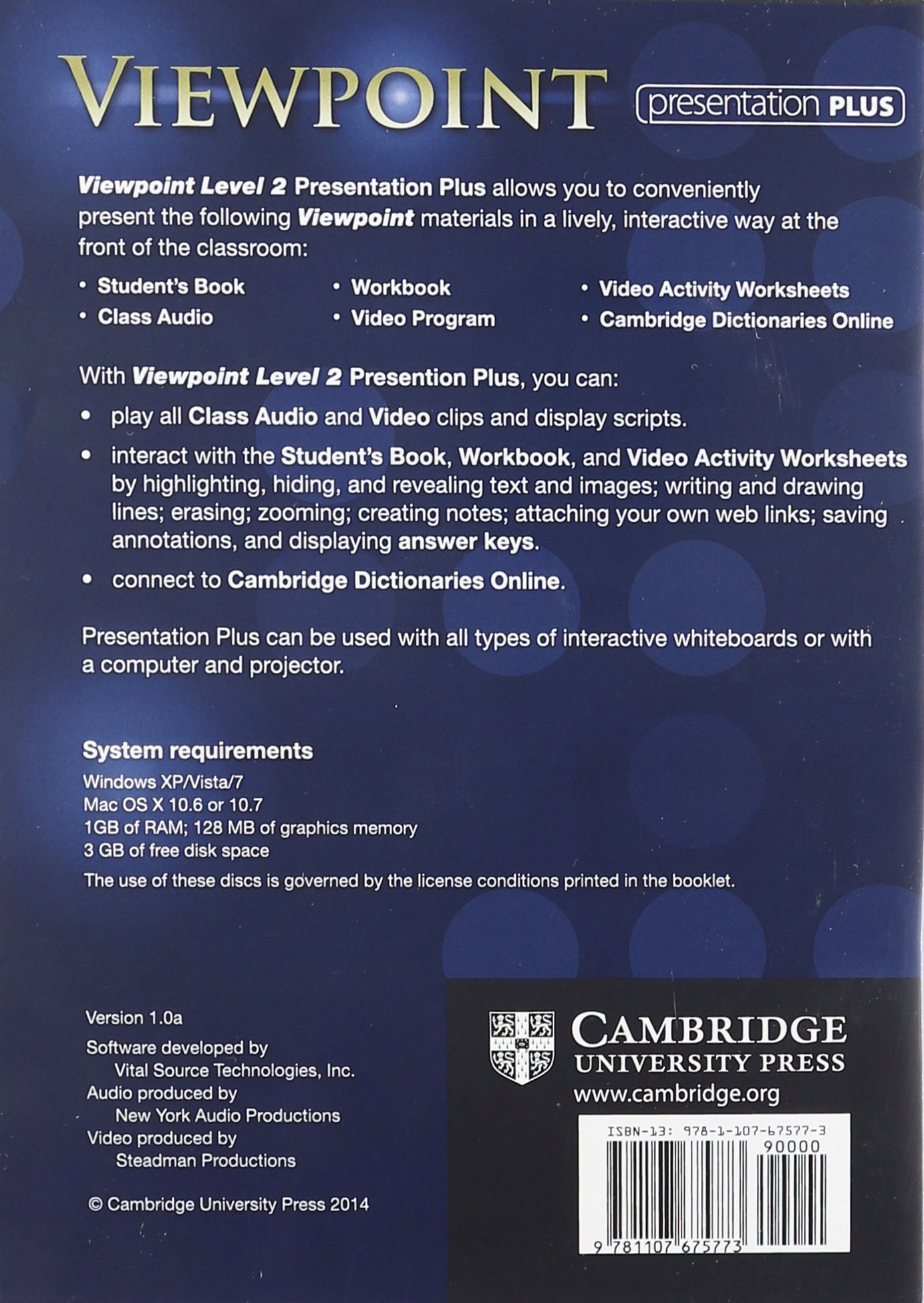 VIEWPOINT presentation PLUS

Viewpoint Level 2 Presentation Plus allows you to conveniently present the following Viewpoint materials in a lively, interactive way at the front of the classroom:

• Student's Book
• Class Audio
• Workbook
• Video Program
• Video Activity Worksheets
• Cambridge Dictionaries Online

With Viewpoint Level 2 Presention Plus, you can:

• play all Class Audio and Video clips and display scripts.
• interact with the Student's Book, Workbook, and Video Activity Worksheets by highlighting, hiding, and revealing text and images; writing and drawing lines; erasing; zooming; creating notes; attaching your own web links; saving annotations, and displaying answer keys.
• connect to Cambridge Dictionaries Online.

Presentation Plus can be used with all types of interactive whiteboards or with a computer and projector.

System requirements
Windows XP/Vista/7
Mac OS X 10.6 or 10.7
1GB of RAM; 128 MB of graphics memory
3 GB of free disk space
The use of these discs is governed by the license conditions printed in the booklet.

Version 1.0a
Software developed by
Vital Source Technologies, Inc.
Audio produced by
New York Audio Productions
Video produced by
Steadman Productions

© Cambridge University Press 2014

CAMBRIDGE
UNIVERSITY PRESS
www.cambridge.org

ISBN-13: 978-1-107-67577-3
90000
9 781107 675773